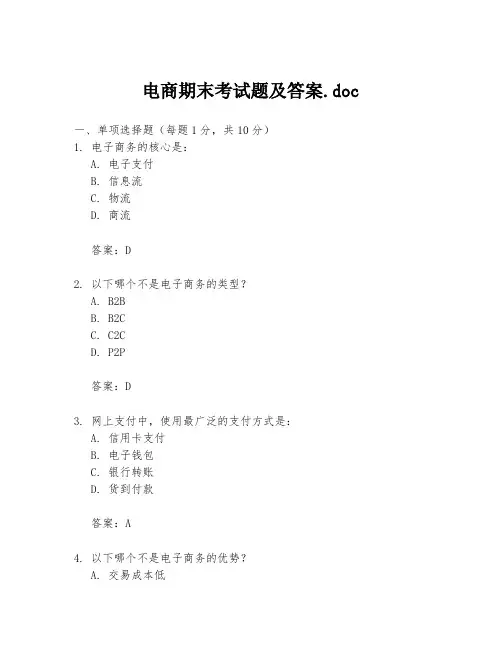 电商期末考试题及答案.doc

一、单项选择题（每题 1 分，共 10 分）

1. 电子商务的核心是：

A. 电子支付

B. 信息流

C. 物流

D. 商流

答案：D

2. 以下哪个不是电子商务的类型？

A. B2B

B. B2C

C. C2C

D. P2P

答案：D

3. 网上支付中，使用最广泛的支付方式是：

A. 信用卡支付

B. 电子钱包

C. 银行转账

D. 货到付款

答案：A

4. 以下哪个不是电子商务的优势？

A. 交易成本低